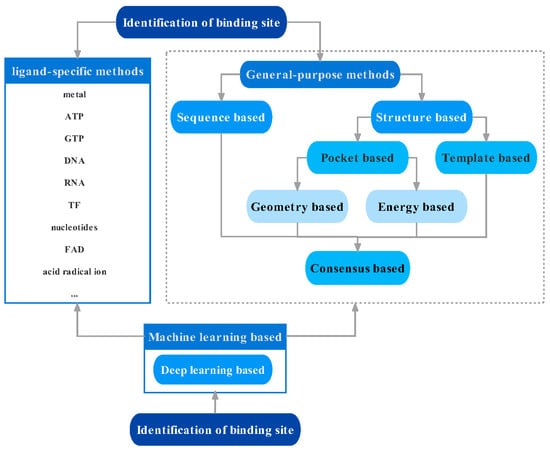 Identification of binding site

ligand-specific methods

metal

ATP

GTP

DNA

RNA

TF

nucleotides

FAD

acid radical ion

...

General-purpose methods

Sequence based

Structure based

Pocket based

Template based

Geometry based

Energy based

Consensus based

Machine learning based

Deep learning based

Identification of binding site